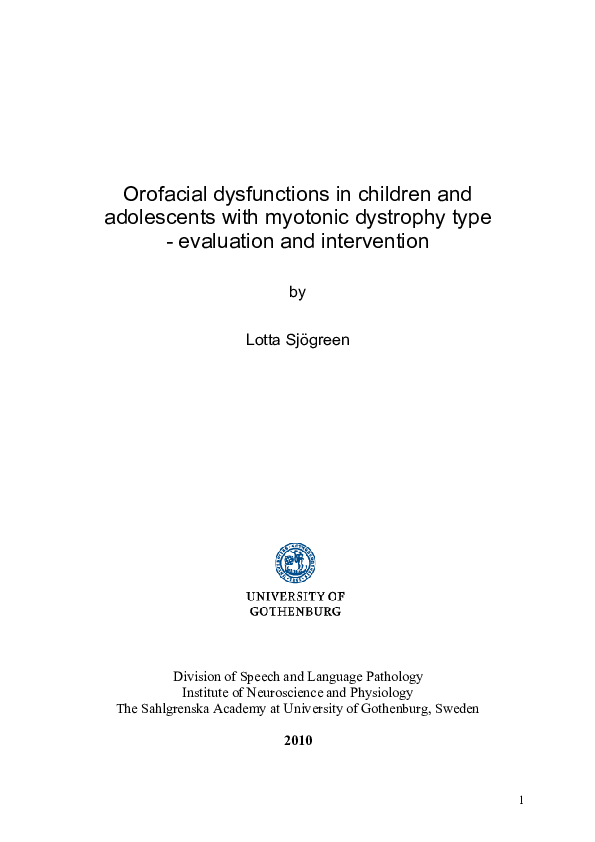 Orofacial dysfunctions in children and adolescents with myotonic dystrophy type - evaluation and intervention

by

Lotta Sjögreen

UNIVERSITY OF GOTHENBURG

Division of Speech and Language Pathology
Institute of Neuroscience and Physiology
The Sahlgrenska Academy at University of Gothenburg, Sweden

2010

1